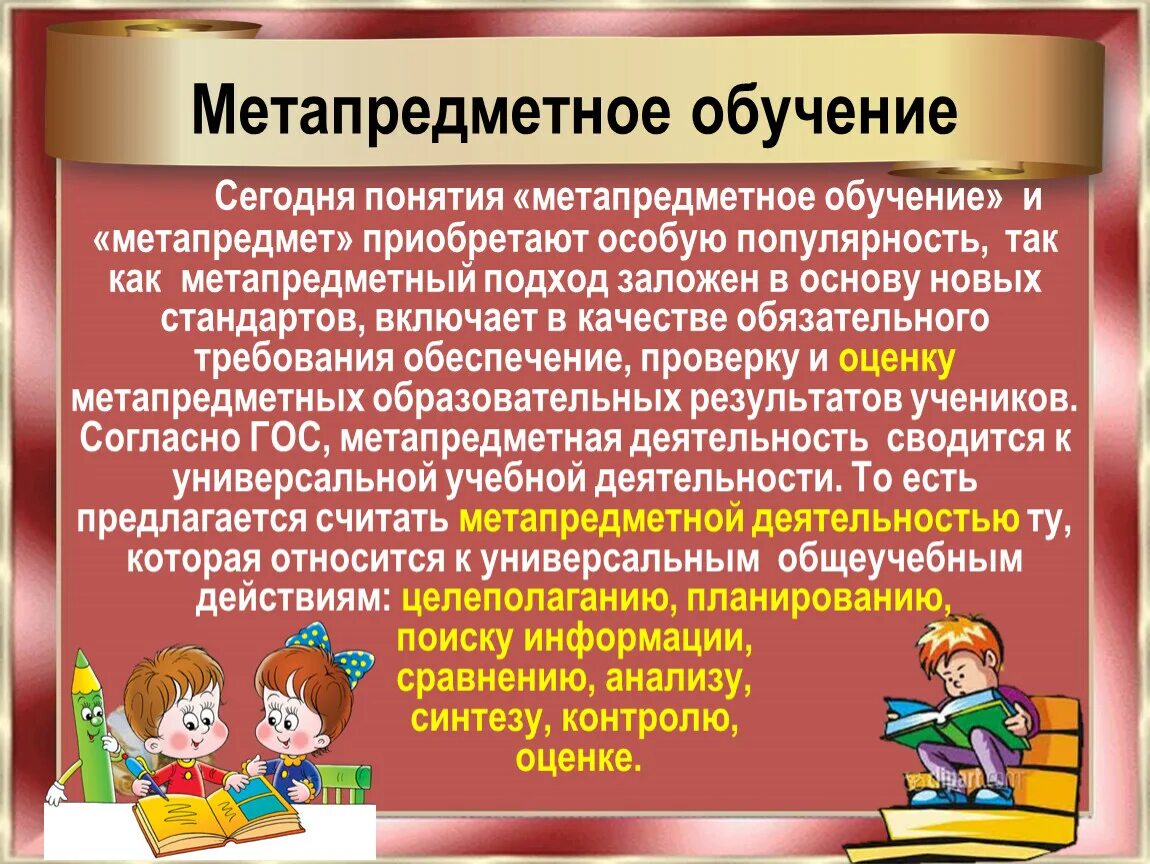 Метапредметное обучение

Сегодня понятия «метапредметное обучение» и «метапредмет» приобретают особую популярность, так как метапредметный подход заложен в основу новых стандартов, включает в качестве обязательного требования обеспечение, проверку и оценку метапредметных образовательных результатов учеников. Согласно ГОС, метапредметная деятельность сводится к универсальной учебной деятельности. То есть предлагается считать метапредметной деятельностью ту, которая относится к универсальным общеучебным действиям: целеполаганию, планированию, поиску информации, сравнению, анализу, синтезу, контролю, оценке.